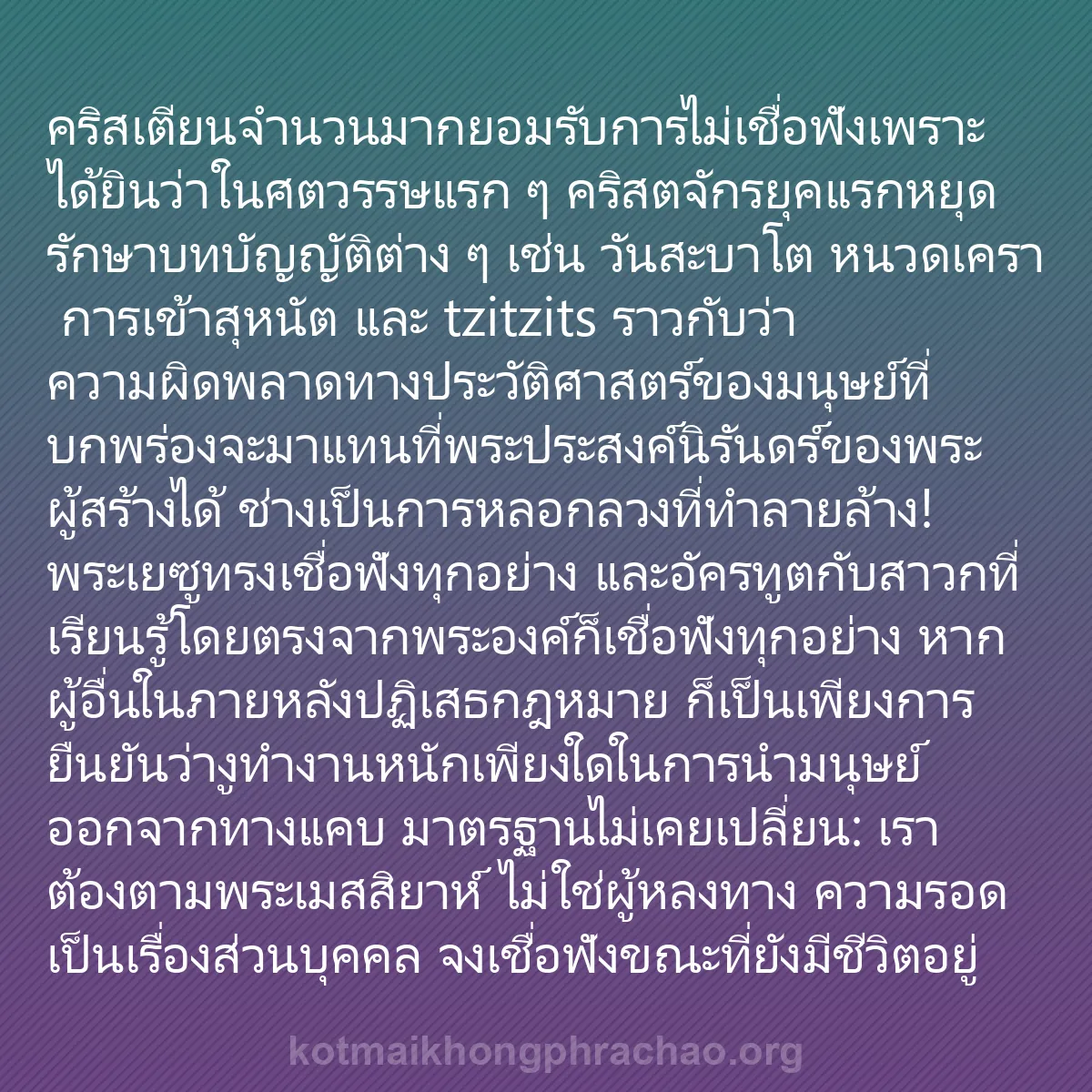 คริสเตียนจำนวนมากยอมรับการไม่เชื่อฟังเพราะได้ยินว่าในศตวรรษแรก ๆ คริสตจักรยุคแรกหยุดรักษาบทบัญญัติต่าง ๆ เช่น วันสะบาโต หนวดเครา การเข้าสุหนัต และ tzitzits ราวกับว่าความผิดพลาดทางประวัติศาสตร์ของมนุษย์ที่บกพร่องจะมาแทนที่พระประสงค์นิรันดร์ของพระผู้สร้างได้ ช่างเป็นการหลอกลวงที่ทำลายล้าง! พระเยซูทรงเชื่อฟังทุกอย่าง และอัครทูตกับสาวกที่เรียนรู้โดยตรงจากพระองค์ก็เชื่อฟังทุกอย่าง หากผู้อื่นในภายหลังปฏิเสธกฎหมาย ก็เป็นเพียงการยืนยันว่างูทำงานหนักเพียงใดในการนำมนุษย์ออกจากทางแคบ มาตรฐานไม่เคยเปลี่ยน: เราต้องตามพระเมสสิยาห์ ไม่ใช่ผู้หลงทาง ความรอดเป็นเรื่องส่วนบุคคล จงเชื่อฟังขณะที่ยังมีชีวิตอยู่

kotmaikhongphrachao.org